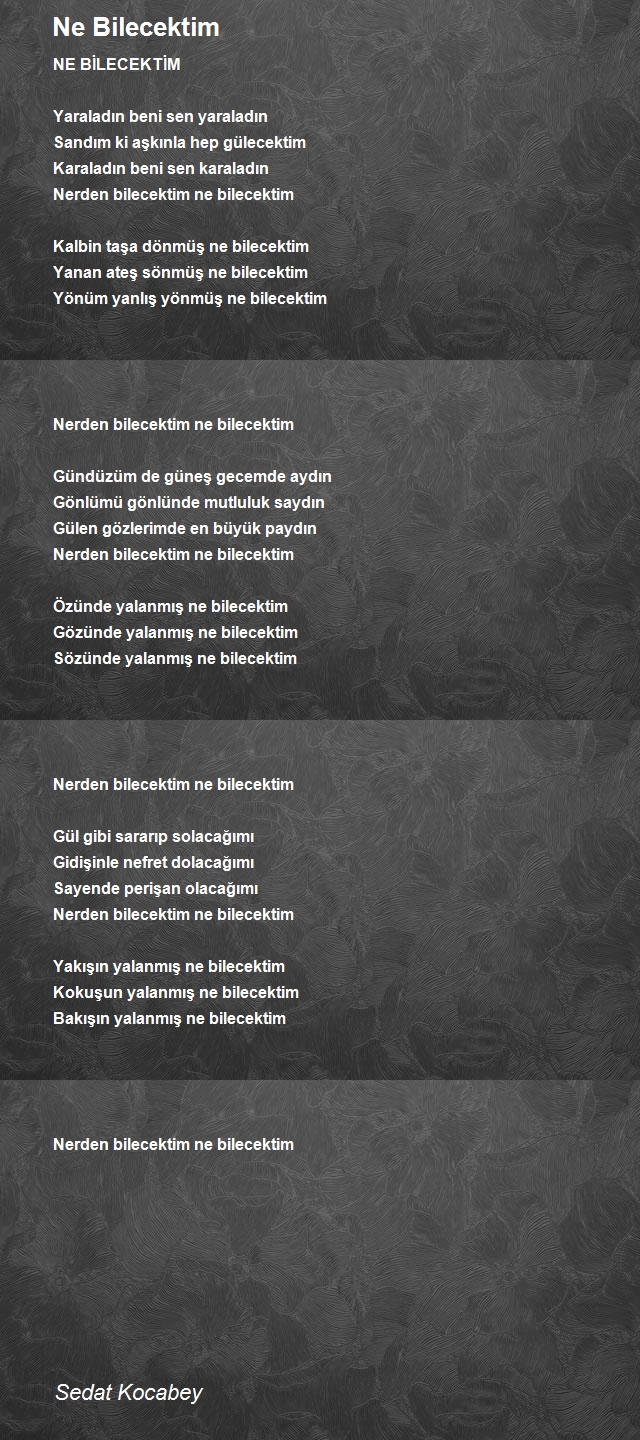 Ne Bilecektim

NE BİLECEKTİM

Yaraladın beni sen yaraladın
Sandım ki aşkınla hep gülecektim
Karaladın beni sen karaladın
Nerden bilecektim ne bilecektim

Kalbin taşa dönmüş ne bilecektim
Yanan ateş sönmüş ne bilecektim
Yönüm yanlış yönmüş ne bilecektim

Nerden bilecektim ne bilecektim

Gündüzüm de güneş gecemde aydın
Gönlümü gönlünde mutluluk saydın
Gülen gözlerimde en büyük paydın
Nerden bilecektim ne bilecektim

Özünde yalanmış ne bilecektim
Gözünde yalanmış ne bilecektim
Sözünde yalanmış ne bilecektim

Nerden bilecektim ne bilecektim

Gül gibi sararıp solacağımı
Gidişinle nefret dolacağımı
Sayende perişan olacağımı
Nerden bilecektim ne bilecektim

Yakışın yalanmış ne bilecektim
Kokuşun yalanmış ne bilecektim
Bakışın yalanmış ne bilecektim

Nerden bilecektim ne bilecektim

Sedat Kocabey